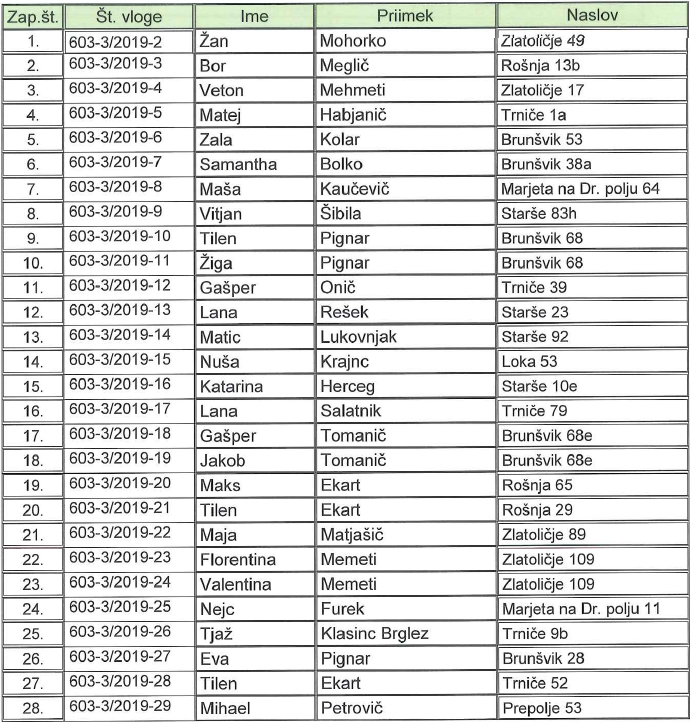 | Zap.št. | Št. vloge | Ime | Priimek | Naslov |
|---|---|---|---|---|
| 1. | 603-3/2019-2 | Žan | Mohorko | Zlatoličje 49 |
| 2. | 603-3/2019-3 | Bor | Meglič | Rošnja 13b |
| 3. | 603-3/2019-4 | Veton | Mehmeti | Zlatoličje 17 |
| 4. | 603-3/2019-5 | Matej | Habjanič | Trniče 1a |
| 5. | 603-3/2019-6 | Zala | Kolar | Brunšvik 53 |
| 6. | 603-3/2019-7 | Samantha | Bolko | Brunšvik 38a |
| 7. | 603-3/2019-8 | Maša | Kaučevič | Marjeta na Dr. polju 64 |
| 8. | 603-3/2019-9 | Vitjan | Šibila | Starše 83h |
| 9. | 603-3/2019-10 | Tilen | Pignar | Brunšvik 68 |
| 10. | 603-3/2019-11 | Žiga | Pignar | Brunšvik 68 |
| 11. | 603-3/2019-12 | Gašper | Onič | Trniče 39 |
| 12. | 603-3/2019-13 | Lana | Rešek | Starše 23 |
| 13. | 603-3/2019-14 | Matic | Lukovnjak | Starše 92 |
| 14. | 603-3/2019-15 | Nuša | Krajnc | Loka 53 |
| 15. | 603-3/2019-16 | Katarina | Herceg | Starše 10e |
| 16. | 603-3/2019-17 | Lana | Salatnik | Trniče 79 |
| 17. | 603-3/2019-18 | Gašper | Tomanič | Brunšvik 68e |
| 18. | 603-3/2019-19 | Jakob | Tomanič | Brunšvik 68e |
| 19. | 603-3/2019-20 | Maks | Ekart | Rošnja 65 |
| 20. | 603-3/2019-21 | Tilen | Ekart | Rošnja 29 |
| 21. | 603-3/2019-22 | Maja | Matjašič | Zlatoličje 89 |
| 22. | 603-3/2019-23 | Florentina | Memeti | Zlatoličje 109 |
| 23. | 603-3/2019-24 | Valentina | Memeti | Zlatoličje 109 |
| 24. | 603-3/2019-25 | Nejc | Furek | Marjeta na Dr. polju 11 |
| 25. | 603-3/2019-26 | Tjaž | Klasinc Brglez | Trniče 9b |
| 26. | 603-3/2019-27 | Eva | Pignar | Brunšvik 28 |
| 27. | 603-3/2019-28 | Tilen | Ekart | Trniče 52 |
| 28. | 603-3/2019-29 | Mihael | Petrovič | Prepolje 53 |